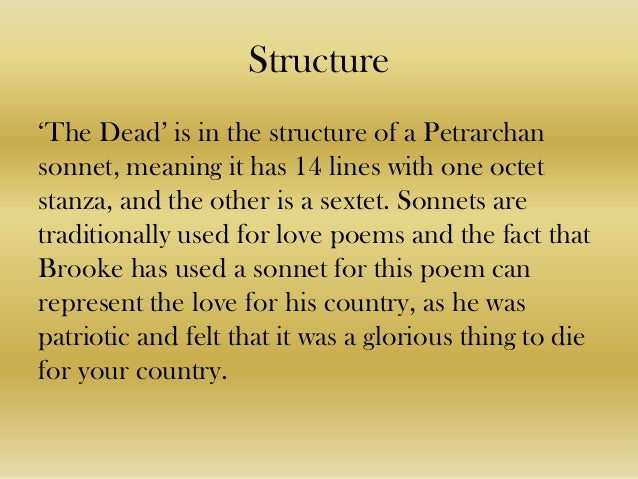 Structure

‘The Dead’ is in the structure of a Petrarchan sonnet, meaning it has 14 lines with one octet stanza, and the other is a sextet. Sonnets are traditionally used for love poems and the fact that Brooke has used a sonnet for this poem can represent the love for his country, as he was patriotic and felt that it was a glorious thing to die for your country.